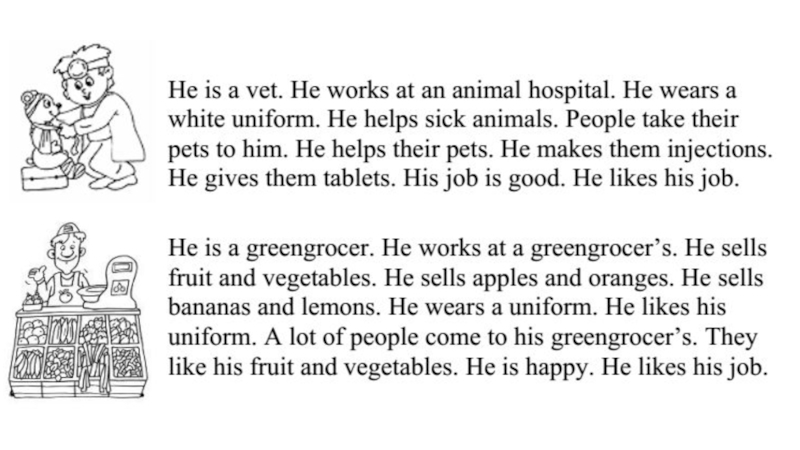 He is a vet. He works at an animal hospital. He wears a white uniform. He helps sick animals. People take their pets to him. He helps their pets. He makes them injections. He gives them tablets. His job is good. He likes his job.

He is a greengrocer. He works at a greengrocer's. He sells fruit and vegetables. He sells apples and oranges. He sells bananas and lemons. He wears a uniform. He likes his uniform. A lot of people come to his greengrocer's. They like his fruit and vegetables. He is happy. He likes his job.